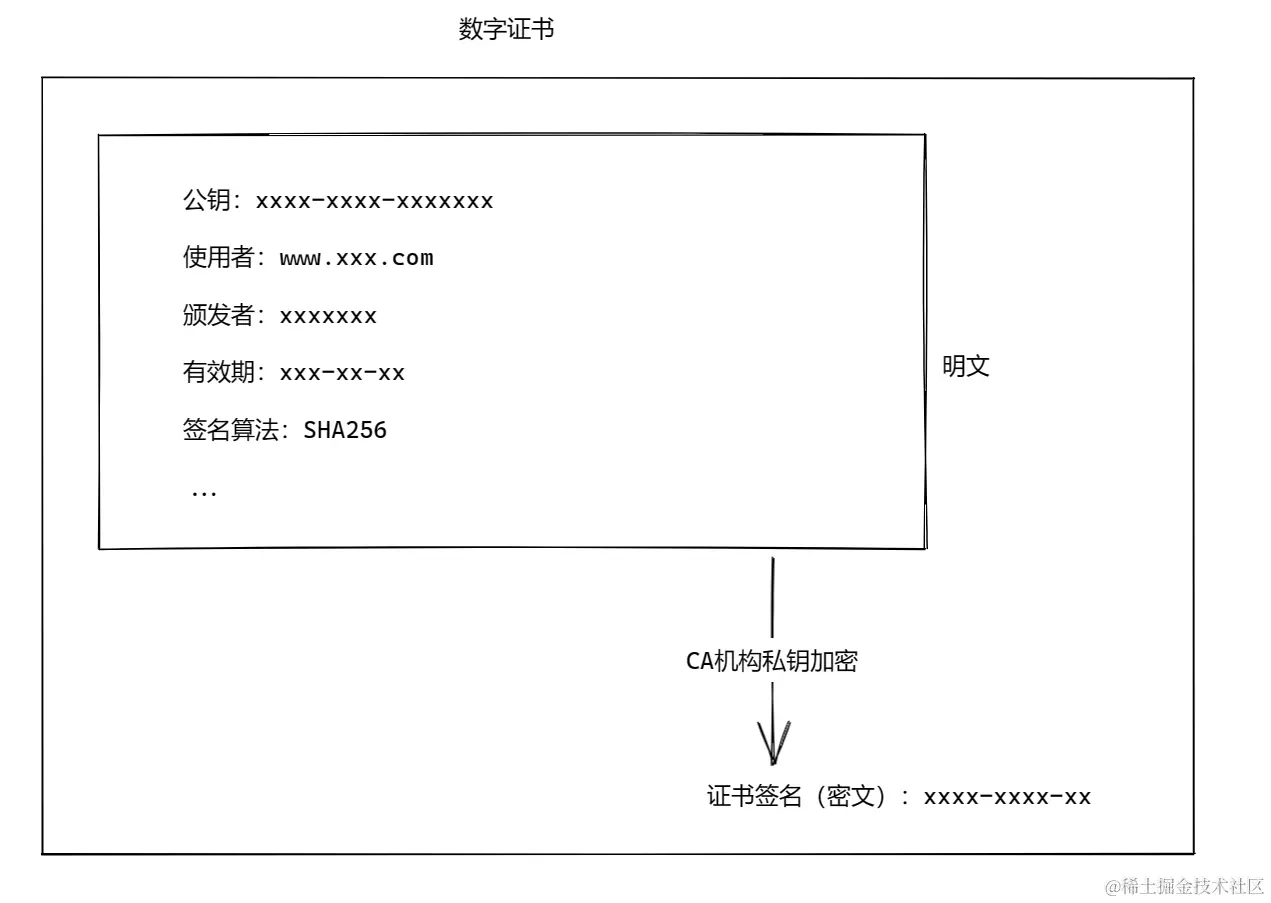 数字证书

公钥：xxxx-xxxx-xxxxxxx

使用者：www.xxx.com

颁发者：xxxxxxx

有效期：xxx-xx-xx

签名算法：SHA256

...

明文

CA机构私钥加密

证书签名（密文）：xxxx-xxxx-xx

@稀土掘金技术社区